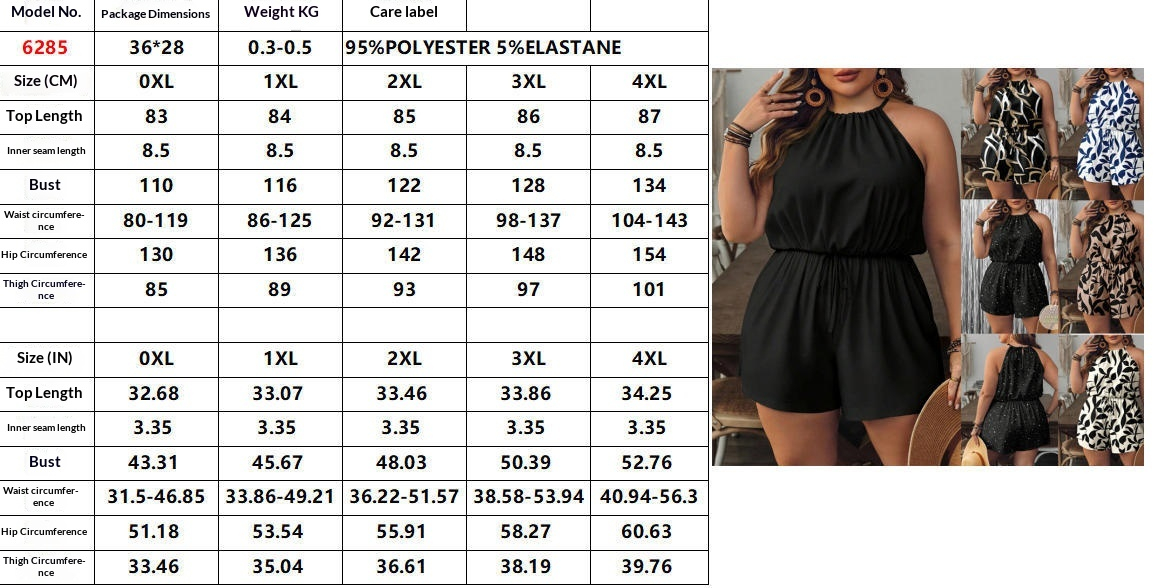 | Model No. | Package Dimensions | Weight KG | Care label | | |
|---|---|---|---|---|---|
| 6285 | 36*28 | 0.3-0.5 | 95%POLYESTER 5%ELASTANE | | |
| Size (CM) | 0XL | 1XL | 2XL | 3XL | 4XL |
| Top Length | 83 | 84 | 85 | 86 | 87 |
| Inner seam length | 8.5 | 8.5 | 8.5 | 8.5 | 8.5 |
| Bust | 110 | 116 | 122 | 128 | 134 |
| Waist circumference | 80-119 | 86-125 | 92-131 | 98-137 | 104-143 |
| Hip Circumference | 130 | 136 | 142 | 148 | 154 |
| Thigh Circumference | 85 | 89 | 93 | 97 | 101 |
| | | | | | |
| Size (IN) | 0XL | 1XL | 2XL | 3XL | 4XL |
| Top Length | 32.68 | 33.07 | 33.46 | 33.86 | 34.25 |
| Inner seam length | 3.35 | 3.35 | 3.35 | 3.35 | 3.35 |
| Bust | 43.31 | 45.67 | 48.03 | 50.39 | 52.76 |
| Waist circumference | 31.5-46.85 | 33.86-49.21 | 36.22-51.57 | 38.58-53.94 | 40.94-56.3 |
| Hip Circumference | 51.18 | 53.54 | 55.91 | 58.27 | 60.63 |
| Thigh Circumference | 33.46 | 35.04 | 36.61 | 38.19 | 39.76 |